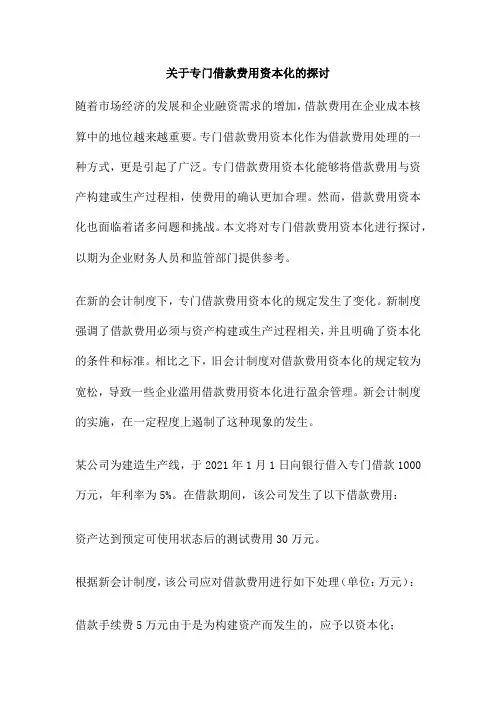 关于专门借款费用资本化的探讨

随着市场经济的发展和企业融资需求的增加，借款费用在企业成本核算中的地位越来越重要。专门借款费用资本化作为借款费用处理的一种方式，更是引起了广泛。专门借款费用资本化能够将借款费用与资产构建或生产过程相，使费用的确认更加合理。然而，借款费用资本化也面临着诸多问题和挑战。本文将对专门借款费用资本化进行探讨，以期为企业财务人员和监管部门提供参考。

在新的会计制度下，专门借款费用资本化的规定发生了变化。新制度强调了借款费用必须与资产构建或生产过程相关，并且明确了资本化的条件和标准。相比之下，旧会计制度对借款费用资本化的规定较为宽松，导致一些企业滥用借款费用资本化进行盈余管理。新会计制度的实施，在一定程度上遏制了这种现象的发生。

某公司为建造生产线，于 2021 年 1 月 1 日向银行借入专门借款 1000 万元，年利率为 5%。在借款期间，该公司发生了以下借款费用：

资产达到预定可使用状态后的测试费用 30 万元。

根据新会计制度，该公司应对借款费用进行如下处理（单位：万元）：

借款手续费 5 万元由于是为构建资产而发生的，应予以资本化；